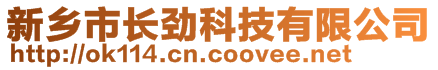 新乡市长劲科技有限公司
http://ok114.cn.coovee.net